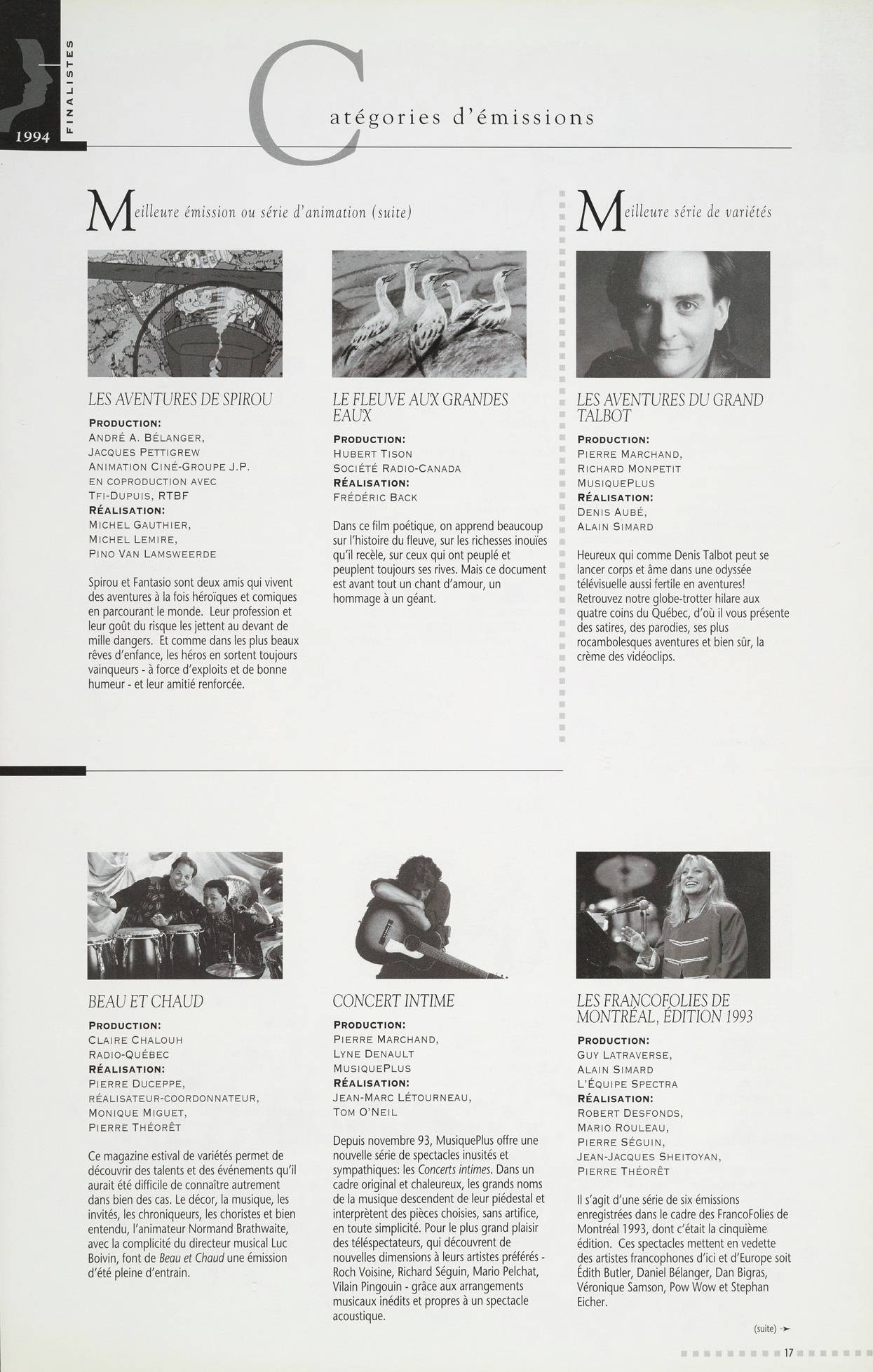 FINALISTES

1994

Catégories d'émissions

Meilleure émission ou série d'animation (suite)

LES AVENTURES DE SPIROU

PRODUCTION:
ANDRÉ A. BÉLANGER,
JACQUES PETTIGREW
ANIMATION CINÉ-GROUPE J.P.
EN COPRODUCTION AVEC
TFI-DUPUIS, RTBF
RÉALISATION:
MICHEL GAUTHIER,
MICHEL LEMIRE,
PINO VAN LAMSWEERDE

Spirou et Fantasio sont deux amis qui vivent des aventures à la fois héroïques et comiques en parcourant le monde. Leur profession et leur goût du risque les jettent au devant de mille dangers. Et comme dans les plus beaux rêves d'enfance, les héros en sortent toujours vainqueurs - à force d'exploits et de bonne humeur - et leur amitié renforcée.

LE FLEUVE AUX GRANDES EAUX

PRODUCTION:
HUBERT TISON
SOCIÉTÉ RADIO-CANADA
RÉALISATION:
FRÉDÉRIC BACK

Dans ce film poétique, on apprend beaucoup sur l'histoire du fleuve, sur les richesses inouïes qu'il recèle, sur ceux qui ont peuplé et peuplent toujours ses rives. Mais ce document est avant tout un chant d'amour, un hommage à un géant.

Meilleure série de variétés

LES AVENTURES DU GRAND TALBOT

PRODUCTION:
PIERRE MARCHAND,
RICHARD MONPETIT
MUSIQUEPLUS
RÉALISATION:
DENIS AUBÉ,
ALAIN SIMARD

Heureux qui comme Denis Talbot peut se lancer corps et âme dans une odyssée télévisuelle aussi fertile en aventures! Retrouvez notre globe-trotter hilare aux quatre coins du Québec, d'où il vous présente des satires, des parodies, ses plus rocambolesques aventures et bien sûr, la crème des vidéoclips.

BEAU ET CHAUD

PRODUCTION:
CLAIRE CHALOUH
RADIO-QUÉBEC
RÉALISATION:
PIERRE DUCEPPE,
RÉALISATEUR-COORDONNATEUR,
MONIQUE MIGUET,
PIERRE THÉORÊT

Ce magazine estival de variétés permet de découvrir des talents et des événements qu'il aurait été difficile de connaître autrement dans bien des cas. Le décor, la musique, les invités, les chroniqueurs, les choristes et bien entendu, l'animateur Normand Brathwaite, avec la complicité du directeur musical Luc Boivin, font de Beau et Chaud une émission d'été pleine d'entrain.

CONCERT INTIME

PRODUCTION:
PIERRE MARCHAND,
LYNE DENAULT
MUSIQUEPLUS
RÉALISATION:
JEAN-MARC LÉTOURNEAU,
TOM O'NEIL

Depuis novembre 93, MusiquePlus offre une nouvelle série de spectacles inusités et sympathiques: les Concerts intimes. Dans un cadre original et chaleureux, les grands noms de la musique descendent de leur piédestal et interprètent des pièces choisies, sans artifice, en toute simplicité. Pour le plus grand plaisir des téléspectateurs, qui découvrent de nouvelles dimensions à leurs artistes préférés - Roch Voisine, Richard Séguin, Mario Pelchat, Vilain Pingouin - grâce aux arrangements musicaux inédits et propres à un spectacle acoustique.

LES FRANCOFOLIES DE MONTRÉAL, ÉDITION 1993

PRODUCTION:
GUY LATRAVERSE,
ALAIN SIMARD
L'ÉQUIPE SPECTRA
RÉALISATION:
ROBERT DESFONDS,
MARIO ROULEAU,
PIERRE SÉGUIN,
JEAN-JACQUES SHEITOYAN,
PIERRE THÉORÊT

Il s'agit d'une série de six émissions enregistrées dans le cadre des FrancoFolies de Montréal 1993, dont c'était la cinquième édition. Ces spectacles mettent en vedette des artistes francophones d'ici et d'Europe soit Édith Butler, Daniel Bélanger, Dan Bigras, Véronique Samson, Pow Wow et Stephan Eicher.

(suite)

17